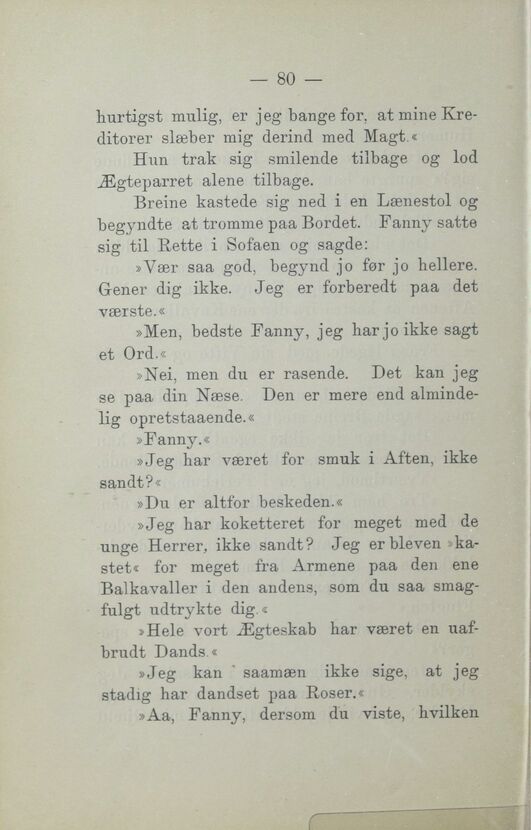 — 80 —

hurtigst mulig, er jeg bange for, at mine Kreditorer slæber mig derind med Magt.«

Hun trak sig smilende tilbage og lod Ægteparret alene tilbage.

Breine kastede sig ned i en Lænestol og begyndte at tromme paa Bordet. Fanny satte sig til Rette i Sofaen og sagde:

»Vær saa god, begynd jo før jo hellere. Gener dig ikke. Jeg er forberedt paa det værste.«

»Men, bedste Fanny, jeg har jo ikke sagt et Ord.«

»Nei, men du er rasende. Det kan jeg se paa din Næse. Den er mere end almindelig opretstaaende.«

»Fanny.«

»Jeg har været for smuk i Aften, ikke sandt?«

»Du er altfor beskeden.«

»Jeg har koketteret for meget med de unge Herrer, ikke sandt? Jeg er bleven »kastet« for meget fra Armene paa den ene Balkavaller i den andens, som du saa smagfulgt udtrykte dig.«

»Hele vort Ægteskab har været en uafbrudt Dands.«

»Jeg kan saamæn ikke sige, at jeg stadig har dandset paa Roser.«

»Aa, Fanny, dersom du viste, hvilken